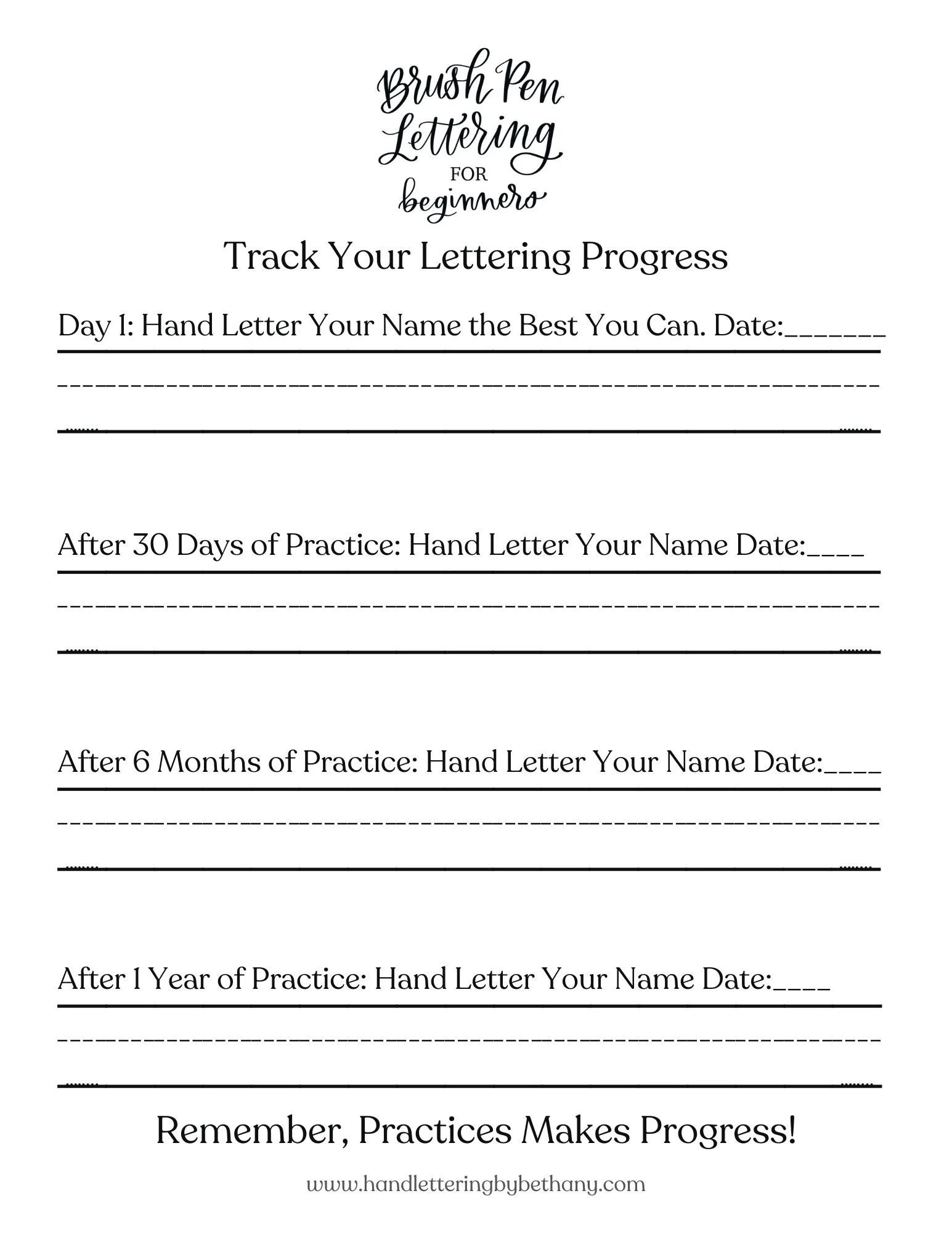 Brush Pen Lettering FOR beginners

Track Your Lettering Progress

Day 1: Hand Letter Your Name the Best You Can. Date:______

After 30 Days of Practice: Hand Letter Your Name Date:____

After 6 Months of Practice: Hand Letter Your Name Date:____

After 1 Year of Practice: Hand Letter Your Name Date:____

Remember, Practices Makes Progress!

www.handletteringbybethany.com